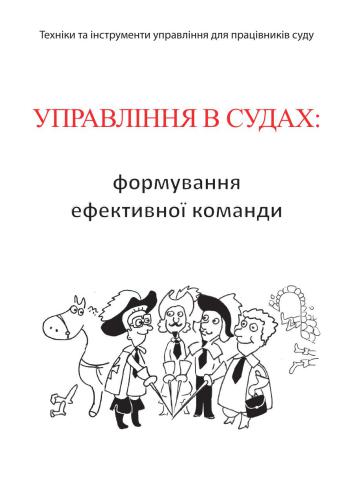 Техніки та інструменти управління для працівників суду

УПРАВЛІННЯ В СУДАХ:

формування ефективної команди